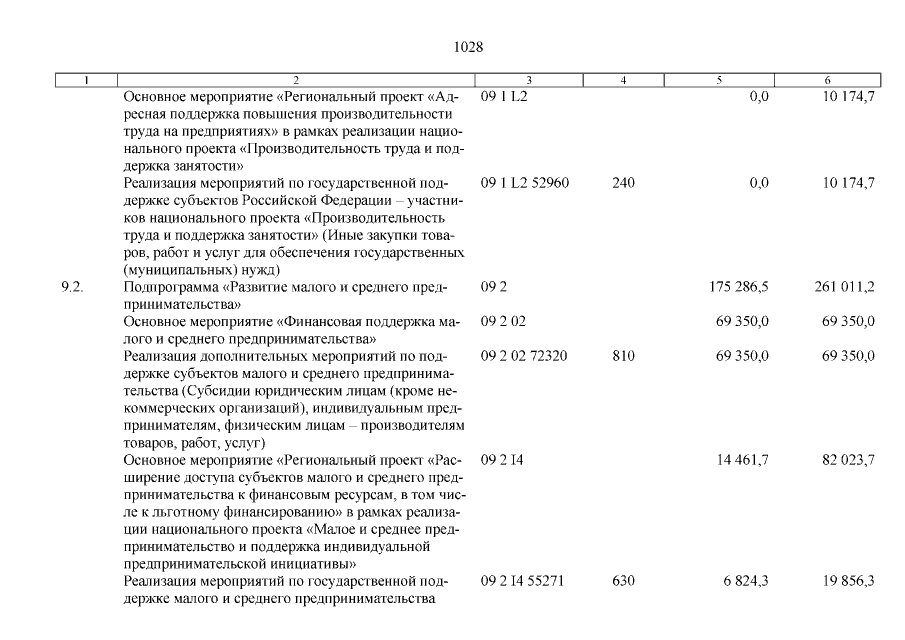 1028

| 1 | 2 | 3 | 4 | 5 | 6 |
|---|---|---|---|---|---|
|  | Основное мероприятие «Региональный проект «Адресная поддержка повышения производительности труда на предприятиях» в рамках реализации национального проекта «Производительность труда и поддержка занятости» | 09 1 L2 |  | 0,0 | 10 174,7 |
|  | Реализация мероприятий по государственной поддержке субъектов Российской Федерации – участников национального проекта «Производительность труда и поддержка занятости» (Иные закупки товаров, работ и услуг для обеспечения государственных (муниципальных) нужд) | 09 1 L2 52960 | 240 | 0,0 | 10 174,7 |
| 9.2. | Подпрограмма «Развитие малого и среднего предпринимательства» | 09 2 |  | 175 286,5 | 261 011,2 |
|  | Основное мероприятие «Финансовая поддержка малого и среднего предпринимательства» | 09 2 02 |  | 69 350,0 | 69 350,0 |
|  | Реализация дополнительных мероприятий по поддержке субъектов малого и среднего предпринимательства (Субсидии юридическим лицам (кроме некоммерческих организаций), индивидуальным предпринимателям, физическим лицам – производителям товаров, работ, услуг) | 09 2 02 72320 | 810 | 69 350,0 | 69 350,0 |
|  | Основное мероприятие «Региональный проект «Расширение доступа субъектов малого и среднего предпринимательства к финансовым ресурсам, в том числе к льготному финансированию» в рамках реализации национального проекта «Малое и среднее предпринимательство и поддержка индивидуальной предпринимательской инициативы» | 09 2 I4 |  | 14 461,7 | 82 023,7 |
|  | Реализация мероприятий по государственной поддержке малого и среднего предпринимательства | 09 2 I4 55271 | 630 | 6 824,3 | 19 856,3 |